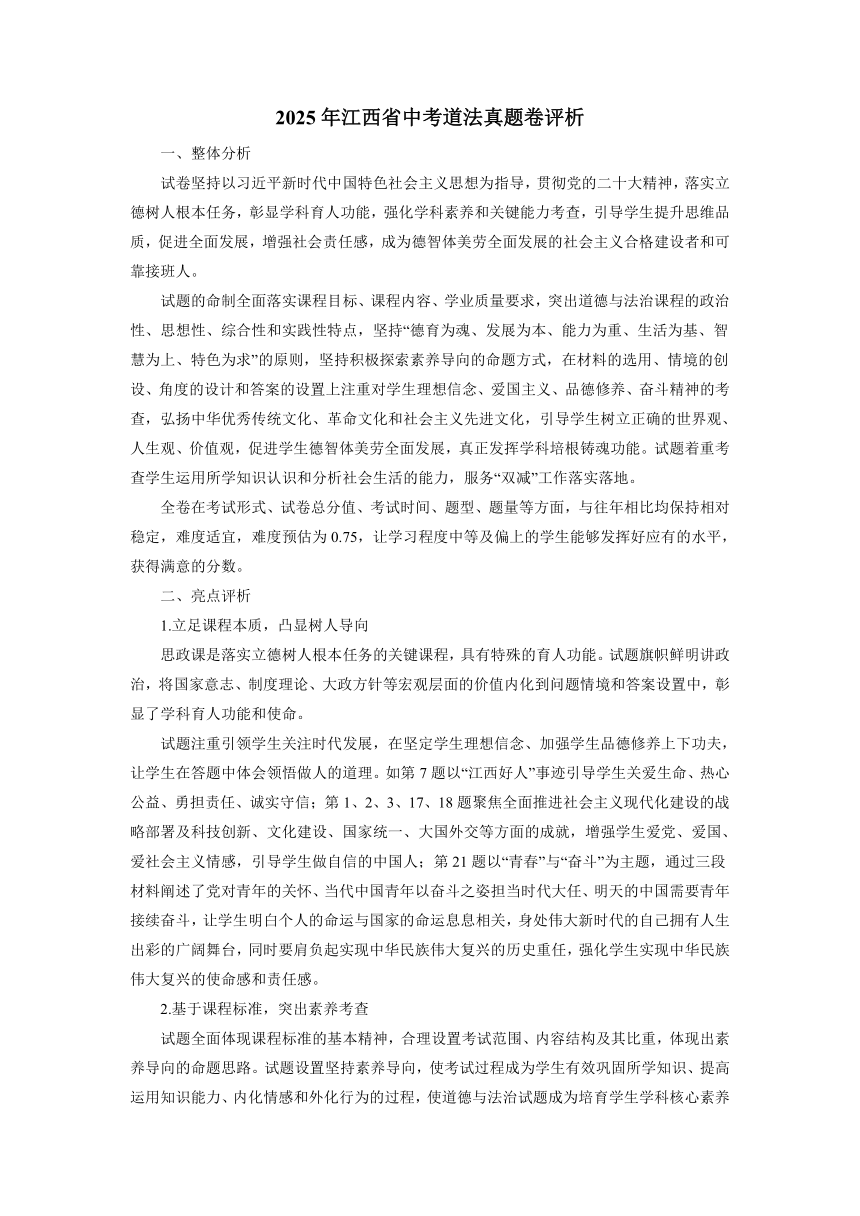 2025 年江西省中考道法真题卷评析

一、整体分析

试卷坚持以习近平新时代中国特色社会主义思想为指导，贯彻党的二十大精神，落实立德树人根本任务，彰显学科育人功能，强化学科素养和关键能力考查，引导学生提升思维品质，促进全面发展，增强社会责任感，成为德智体美劳全面发展的社会主义合格建设者和可靠接班人。

试题的命制全面落实课程目标、课程内容、学业质量要求，突出道德与法治课程的政治性、思想性、综合性和实践性特点，坚持“德育为魂、发展为本、能力为重、生活为基、智慧为上、特色为求”的原则，坚持积极探索素养导向的命题方式，在材料的选用、情境的创设、角度的设计和答案的设置上注重对学生理想信念、爱国主义、品德修养、奋斗精神的考查，弘扬中华优秀传统文化、革命文化和社会主义先进文化，引导学生树立正确的世界观、人生观、价值观，促进学生德智体美劳全面发展，真正发挥学科培根铸魂功能。试题着重考查学生运用所学知识认识和分析社会生活的能力，服务“双减”工作落实落地。

全卷在考试形式、试卷总分值、考试时间、题型、题量等方面，与往年相比均保持相对稳定，难度适宜，难度预估为 0.75，让学习程度中等及偏上的学生能够发挥好应有的水平，获得满意的分数。

二、亮点评析

1.立足课程本质，凸显树人导向

思政课是落实立德树人根本任务的关键课程，具有特殊的育人功能。试题旗帜鲜明讲政治，将国家意志、制度理论、大政方针等宏观层面的价值内化到问题情境和答案设置中，彰显了学科育人功能和使命。

试题注重引领学生关注时代发展，在坚定学生理想信念、加强学生品德修养上下功夫，让学生在答题中体会领悟做人的道理。如第 7 题以“江西好人”事迹引导学生关爱生命、热心公益、勇担责任、诚实守信；第 1、2、3、17、18 题聚焦全面推进社会主义现代化建设的战略部署及科技创新、文化建设、国家统一、大国外交等方面的成就，增强学生爱党、爱国、爱社会主义情感，引导学生做自信的中国人；第 21 题以“青春”与“奋斗”为主题，通过三段材料阐述了党对青年的关怀、当代中国青年以奋斗之姿担当时代大任、明天的中国需要青年接续奋斗，让学生明白个人的命运与国家的命运息息相关，身处伟大新时代的自己拥有人生出彩的广阔舞台，同时要肩负起实现中华民族伟大复兴的历史重任，强化学生实现中华民族伟大复兴的使命感和责任感。

2.基于课程标准，突出素养考查

试题全面体现课程标准的基本精神，合理设置考试范围、内容结构及其比重，体现出素养导向的命题思路。试题设置坚持素养导向，使考试过程成为学生有效巩固所学知识、提高运用知识能力、内化情感和外化行为的过程，使道德与法治试题成为培育学生学科核心素养